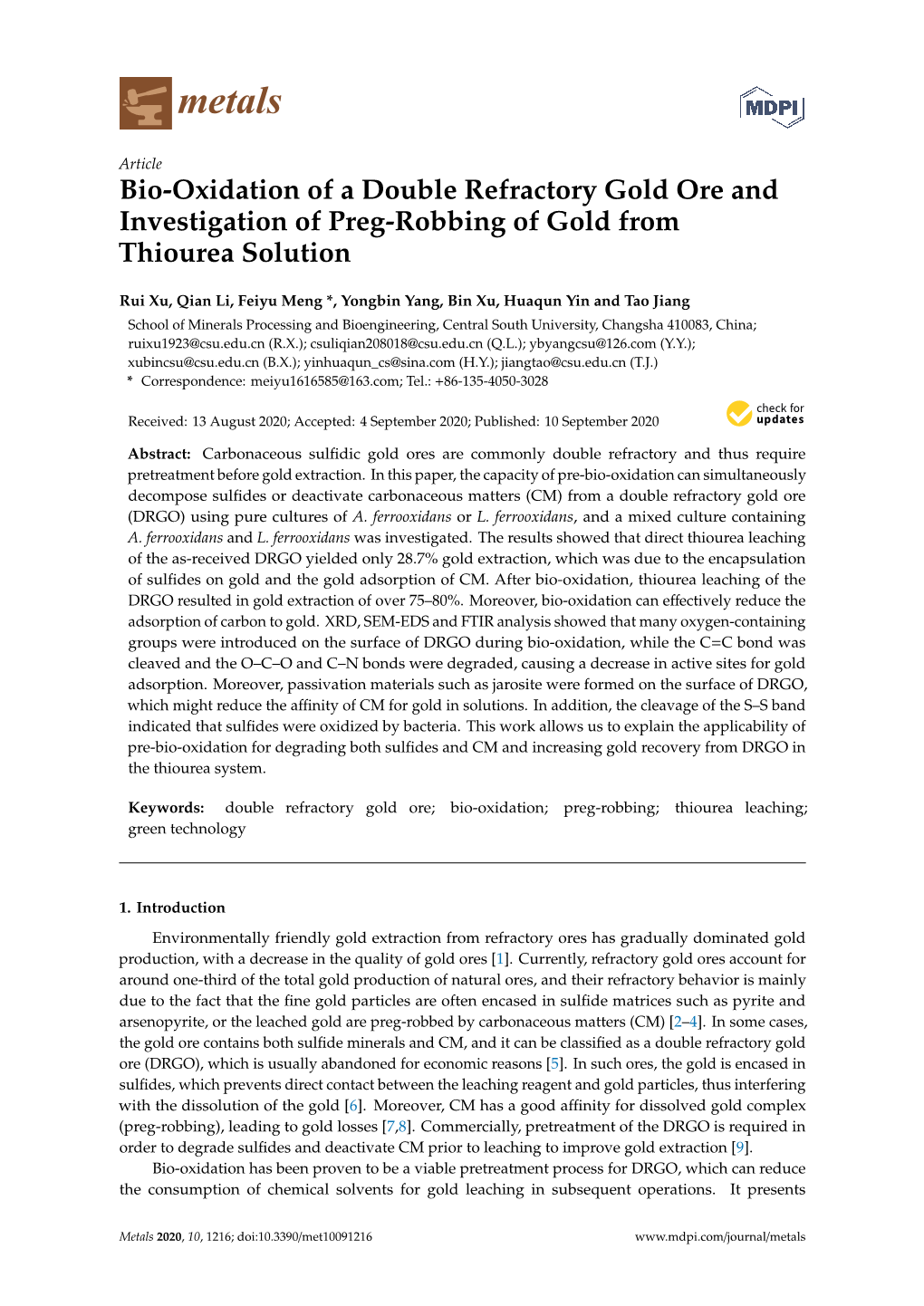 metals

MDPI

Article
Bio-Oxidation of a Double Refractory Gold Ore and Investigation of Preg-Robbing of Gold from Thiourea Solution

Rui Xu, Qian Li, Feiyu Meng *, Yongbin Yang, Bin Xu, Huaqun Yin and Tao Jiang

School of Minerals Processing and Bioengineering, Central South University, Changsha 410083, China; ruixu1923@csu.edu.cn (R.X.); csuliqian208018@csu.edu.cn (Q.L.); ybyangcsu@126.com (Y.Y.); xubincsu@csu.edu.cn (B.X.); yinhuaqun_cs@sina.com (H.Y.); jiangtao@csu.edu.cn (T.J.)
* Correspondence: meiyu1616585@163.com; Tel.: +86-135-4050-3028

Received: 13 August 2020; Accepted: 4 September 2020; Published: 10 September 2020

check for updates

Abstract: Carbonaceous sulfidic gold ores are commonly double refractory and thus require pretreatment before gold extraction. In this paper, the capacity of pre-bio-oxidation can simultaneously decompose sulfides or deactivate carbonaceous matters (CM) from a double refractory gold ore (DRGO) using pure cultures of A. ferrooxidans or L. ferrooxidans, and a mixed culture containing A. ferrooxidans and L. ferrooxidans was investigated. The results showed that direct thiourea leaching of the as-received DRGO yielded only 28.7% gold extraction, which was due to the encapsulation of sulfides on gold and the gold adsorption of CM. After bio-oxidation, thiourea leaching of the DRGO resulted in gold extraction of over 75–80%. Moreover, bio-oxidation can effectively reduce the adsorption of carbon to gold. XRD, SEM-EDS and FTIR analysis showed that many oxygen-containing groups were introduced on the surface of DRGO during bio-oxidation, while the C=C bond was cleaved and the O–C–O and C–N bonds were degraded, causing a decrease in active sites for gold adsorption. Moreover, passivation materials such as jarosite were formed on the surface of DRGO, which might reduce the affinity of CM for gold in solutions. In addition, the cleavage of the S–S band indicated that sulfides were oxidized by bacteria. This work allows us to explain the applicability of pre-bio-oxidation for degrading both sulfides and CM and increasing gold recovery from DRGO in the thiourea system.

Keywords: double refractory gold ore; bio-oxidation; preg-robbing; thiourea leaching; green technology

1. Introduction

Environmentally friendly gold extraction from refractory ores has gradually dominated gold production, with a decrease in the quality of gold ores [1]. Currently, refractory gold ores account for around one-third of the total gold production of natural ores, and their refractory behavior is mainly due to the fact that the fine gold particles are often encased in sulfide matrices such as pyrite and arsenopyrite, or the leached gold are preg-robbed by carbonaceous matters (CM) [2–4]. In some cases, the gold ore contains both sulfide minerals and CM, and it can be classified as a double refractory gold ore (DRGO), which is usually abandoned for economic reasons [5]. In such ores, the gold is encased in sulfides, which prevents direct contact between the leaching reagent and gold particles, thus interfering with the dissolution of the gold [6]. Moreover, CM has a good affinity for dissolved gold complex (preg-robbing), leading to gold losses [7,8]. Commercially, pretreatment of the DRGO is required in order to degrade sulfides and deactivate CM prior to leaching to improve gold extraction [9].
Bio-oxidation has been proven to be a viable pretreatment process for DRGO, which can reduce the consumption of chemical solvents for gold leaching in subsequent operations. It presents

Metals 2020, 10, 1216; doi:10.3390/met10091216 www.mdpi.com/journal/metals